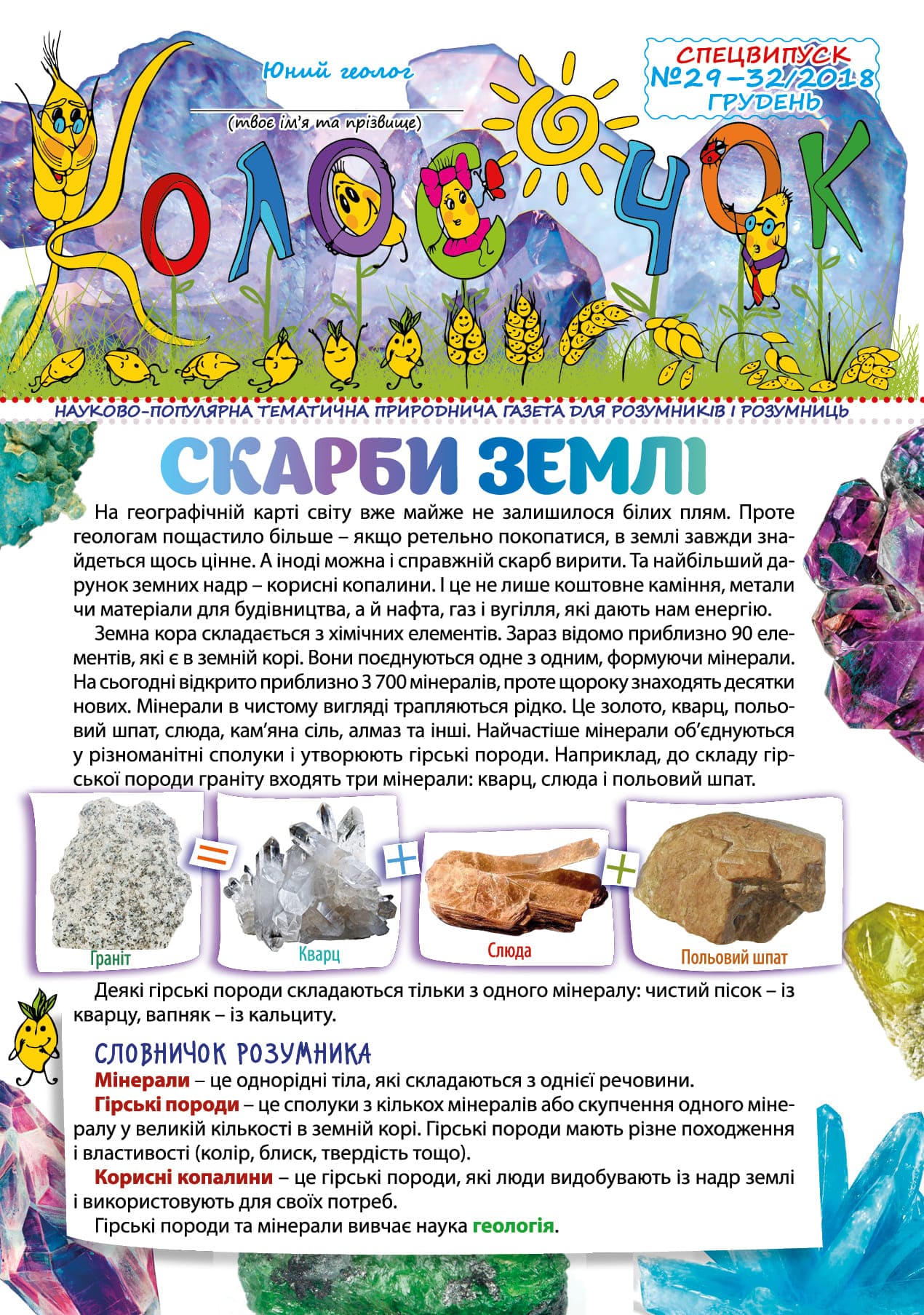 Юний геолог

(твоє ім'я та прізвище)

СПЕЦВИПУСК
№29–32/2018
ГРУДЕНЬ

КОЛОСОЧОК

НАУКОВО-ПОПУЛЯРНА ТЕМАТИЧНА ПРИРОДНИЧА ГАЗЕТА ДЛЯ РОЗУМНИКІВ І РОЗУМНИЦЬ

СКАРБИ ЗЕМЛІ

На географічній карті світу вже майже не залишилося білих плям. Проте геологам пощастило більше – якщо ретельно покопатися, в землі завжди знайдеться щось цінне. А іноді можна і справжній скарб вирити. Та найбільший дарунок земних надр – корисні копалини. І це не лише коштовне каміння, метали чи матеріали для будівництва, а й нафта, газ і вугілля, які дають нам енергію.

Земна кора складається з хімічних елементів. Зараз відомо приблизно 90 елементів, які є в земній корі. Вони поєднуються одне з одним, формуючи мінерали. На сьогодні відкрито приблизно 3 700 мінералів, проте щороку знаходять десятки нових. Мінерали в чистому вигляді трапляються рідко. Це золото, кварц, польовий шпат, слюда, кам'яна сіль, алмаз та інші. Найчастіше мінерали об'єднуються у різноманітні сполуки і утворюють гірські породи. Наприклад, до складу гірської породи граніту входять три мінерали: кварц, слюда і польовий шпат.

Граніт = Кварц + Слюда + Польовий шпат

Деякі гірські породи складаються тільки з одного мінералу: чистий пісок – із кварцу, вапняк – із кальциту.

СЛОВНИЧОК РОЗУМНИКА
Мінерали – це однорідні тіла, які складаються з однієї речовини.
Гірські породи – це сполуки з кількох мінералів або скупчення одного мінералу у великій кількості в земній корі. Гірські породи мають різне походження і властивості (колір, блиск, твердість тощо).
Корисні копалини – це гірські породи, які люди видобувають із надр землі і використовують для своїх потреб.
Гірські породи та мінерали вивчає наука геологія.